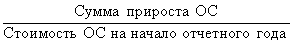 $\frac{\text{Сумма прироста ОС}}{\text{Стоимость ОС на начало отчетного года}}$